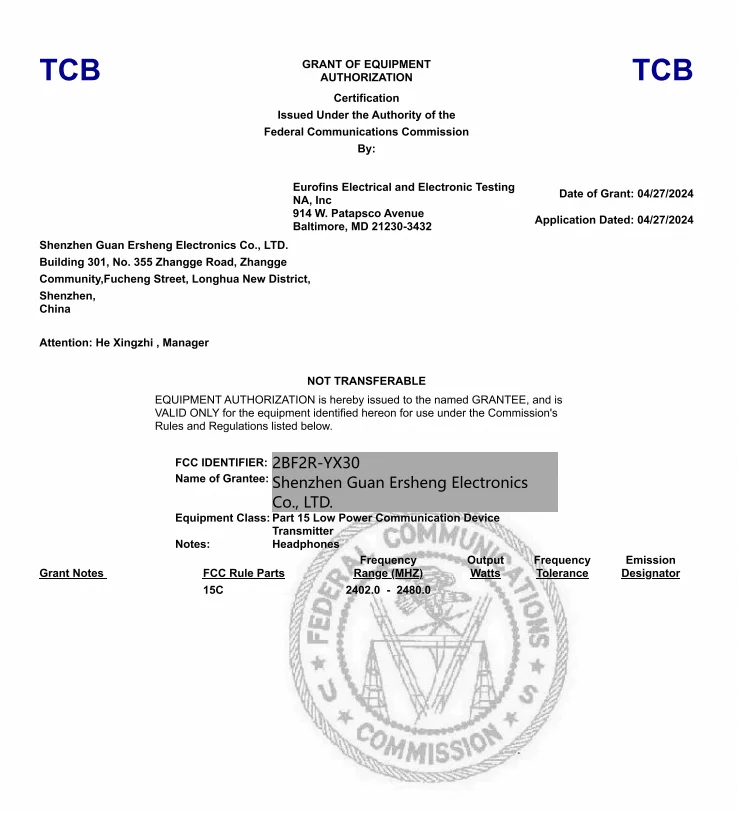 TCB

GRANT OF EQUIPMENT AUTHORIZATION

TCB

Certification
Issued Under the Authority of the
Federal Communications Commission
By:

Eurofins Electrical and Electronic Testing NA, Inc
914 W. Patapsco Avenue
Baltimore, MD 21230-3432

Date of Grant: 04/27/2024

Application Dated: 04/27/2024

Shenzhen Guan Ersheng Electronics Co., LTD.
Building 301, No. 355 Zhangge Road, Zhangge Community,Fucheng Street, Longhua New District,
Shenzhen,
China

Attention: He Xingzhi , Manager

NOT TRANSFERABLE

EQUIPMENT AUTHORIZATION is hereby issued to the named GRANTEE, and is VALID ONLY for the equipment identified hereon for use under the Commission's Rules and Regulations listed below.

FCC IDENTIFIER: 2BF2R-YX30
Name of Grantee: Shenzhen Guan Ersheng Electronics Co., LTD.
Equipment Class: Part 15 Low Power Communication Device Transmitter
Notes: Headphones

| Grant Notes | FCC Rule Parts | Frequency Range (MHZ) | Output Watts | Frequency Tolerance | Emission Designator |
|---|---|---|---|---|---|
| | 15C | 2402.0 - 2480.0 | | | |

FEDERAL COMMUNICATIONS COMMISSION U S